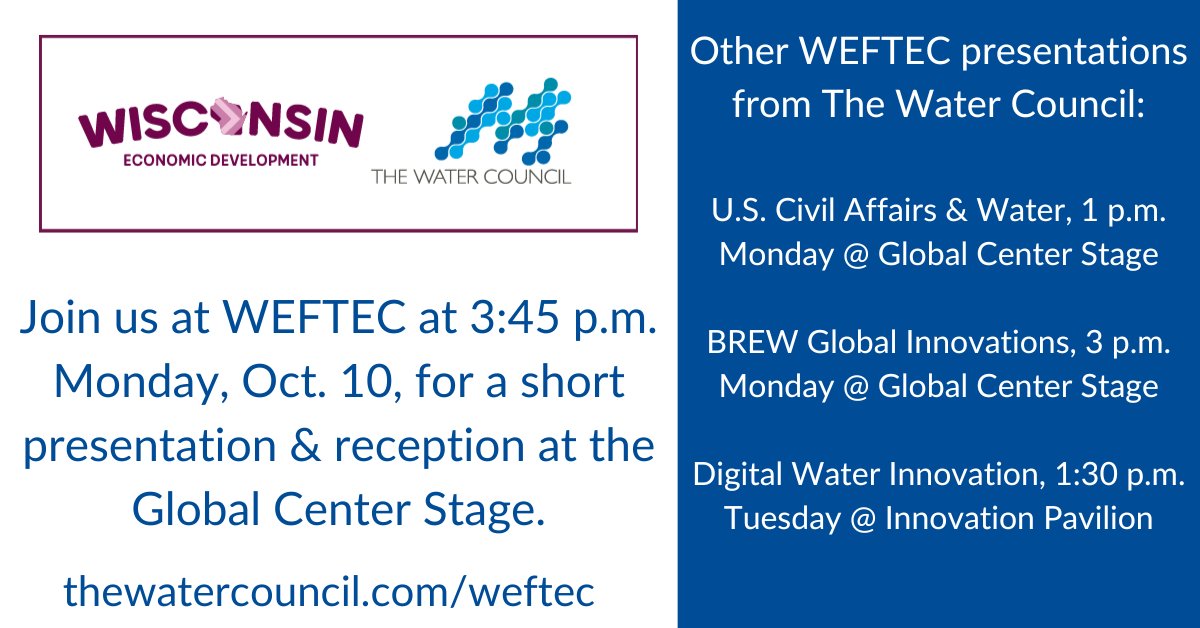 WISCONSIN
ECONOMIC DEVELOPMENT

THE WATER COUNCIL

Join us at WEFTEC at 3:45 p.m. Monday, Oct. 10, for a short presentation & reception at the Global Center Stage.

thewatercouncil.com/weftec

Other WEFTEC presentations from The Water Council:

U.S. Civil Affairs & Water, 1 p.m. Monday @ Global Center Stage

BREW Global Innovations, 3 p.m. Monday @ Global Center Stage

Digital Water Innovation, 1:30 p.m. Tuesday @ Innovation Pavilion